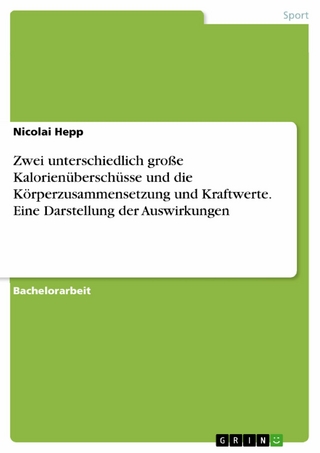 Sport

Nicolai Hepp

Zwei unterschiedlich große Kalorienüberschüsse und die Körperzusammensetzung und Kraftwerte. Eine Darstellung der Auswirkungen

Bachelorarbeit

GRIN